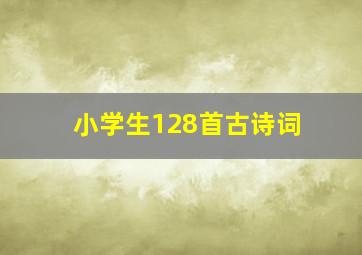 小学生128首古诗词